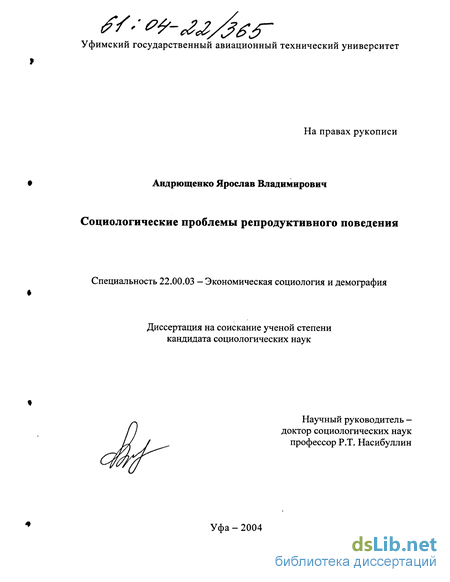 61:04-22/365

Уфимский государственный авиационный технический университет

На правах рукописи

Андрющенко Ярослав Владимирович

Социологические проблемы репродуктивного поведения

Специальность 22.00.03 – Экономическая социология и демография

Диссертация на соискание ученой степени кандидата социологических наук

Научный руководитель – доктор социологических наук профессор Р.Т. Насибуллин

Уфа – 2004

dsLib.net
библиотека диссертаций